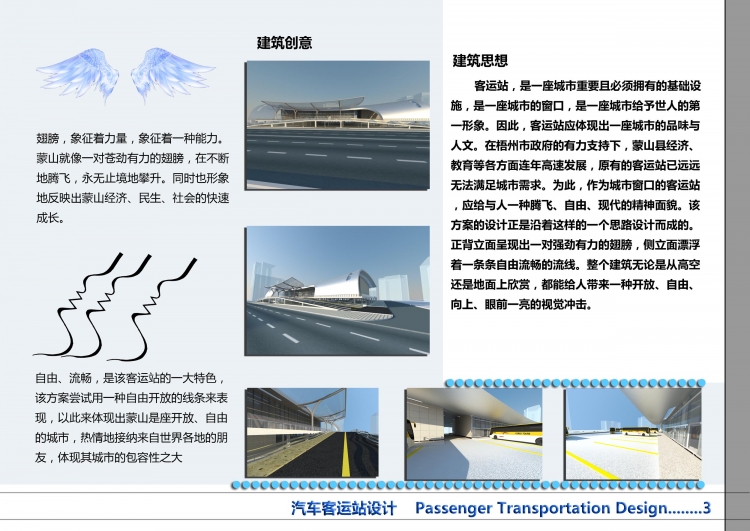 建筑创意

翅膀，象征着力量，象征着一种能力。蒙山就像一对苍劲有力的翅膀，在不断地腾飞，永无止境地攀升。同时也形象地反映出蒙山经济、民生、社会的快速成长。

自由、流畅，是该客运站的一大特色，该方案尝试用一种自由开放的线条来表现，以此来体现出蒙山是座开放、自由的城市，热情地接纳来自世界各地的朋友，体现其城市的包容性之大

建筑思想

客运站，是一座城市重要且必须拥有的基础设施，是一座城市的窗口，是一座城市给予世人的第一形象。因此，客运站应体现出一座城市的品味与人文。在梧州市政府的有力支持下，蒙山县经济、教育等各方面连年高速发展，原有的客运站已远远无法满足城市需求。为此，作为城市窗口的客运站，应给与人一种腾飞、自由、现代的精神面貌。该方案的设计正是沿着这样的一个思路设计而成的。正背立面呈现出一对强劲有力的翅膀，侧立面漂浮着一条条自由流畅的流线。整个建筑无论是从高空还是地面上欣赏，都能给人带来一种开放、自由、向上、眼前一亮的视觉冲击。

汽车客运站设计 Passenger Transportation Design........3